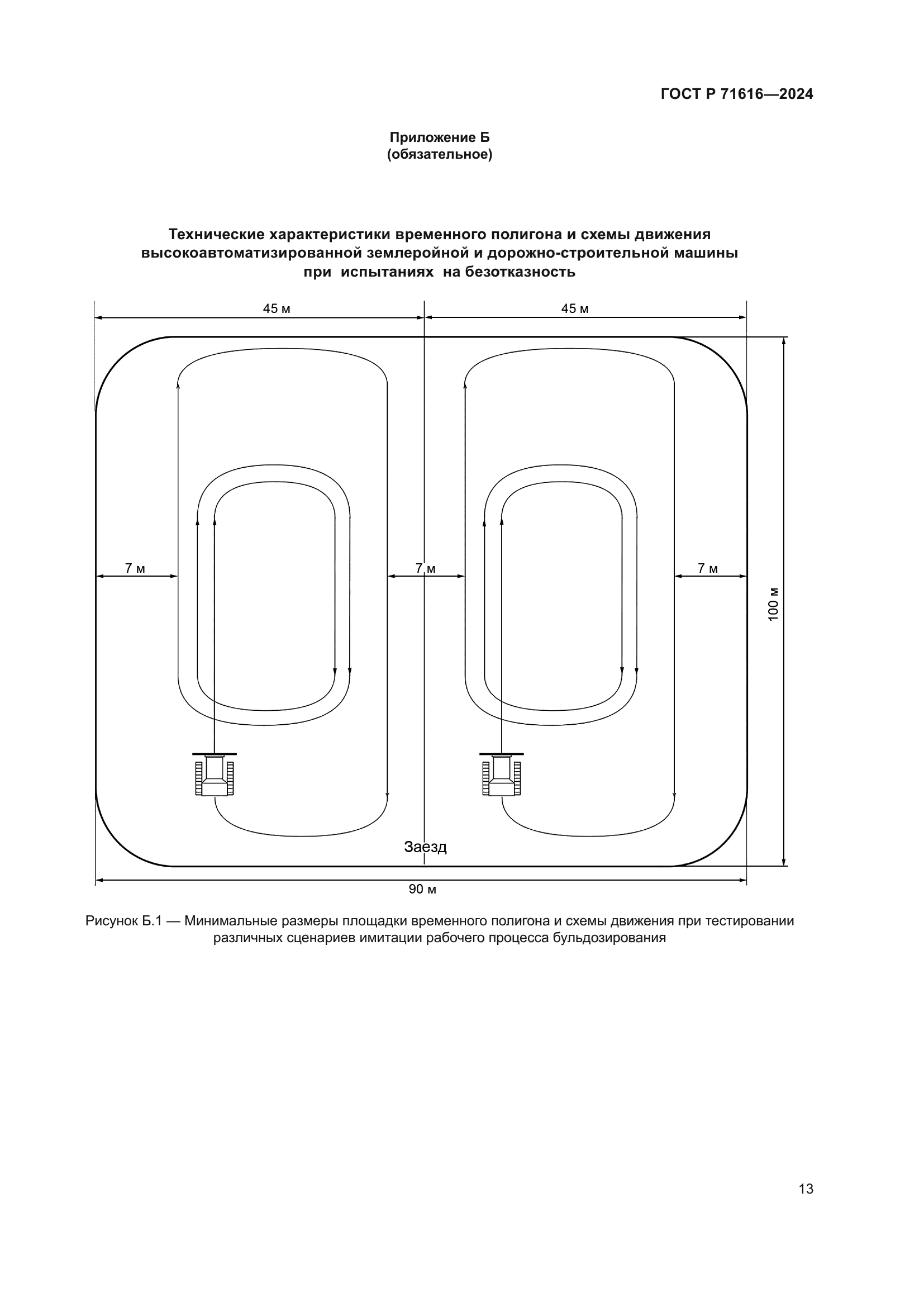 ГОСТ Р 71616—2024

Приложение Б
(обязательное)

Технические характеристики временного полигона и схемы движения высокоавтоматизированной землеройной и дорожно-строительной машины при испытаниях на безотказность

45 м

45 м

7 м

7 м

7 м

100 м

Заезд

90 м

Рисунок Б.1 — Минимальные размеры площадки временного полигона и схемы движения при тестировании различных сценариев имитации рабочего процесса бульдозирования

13